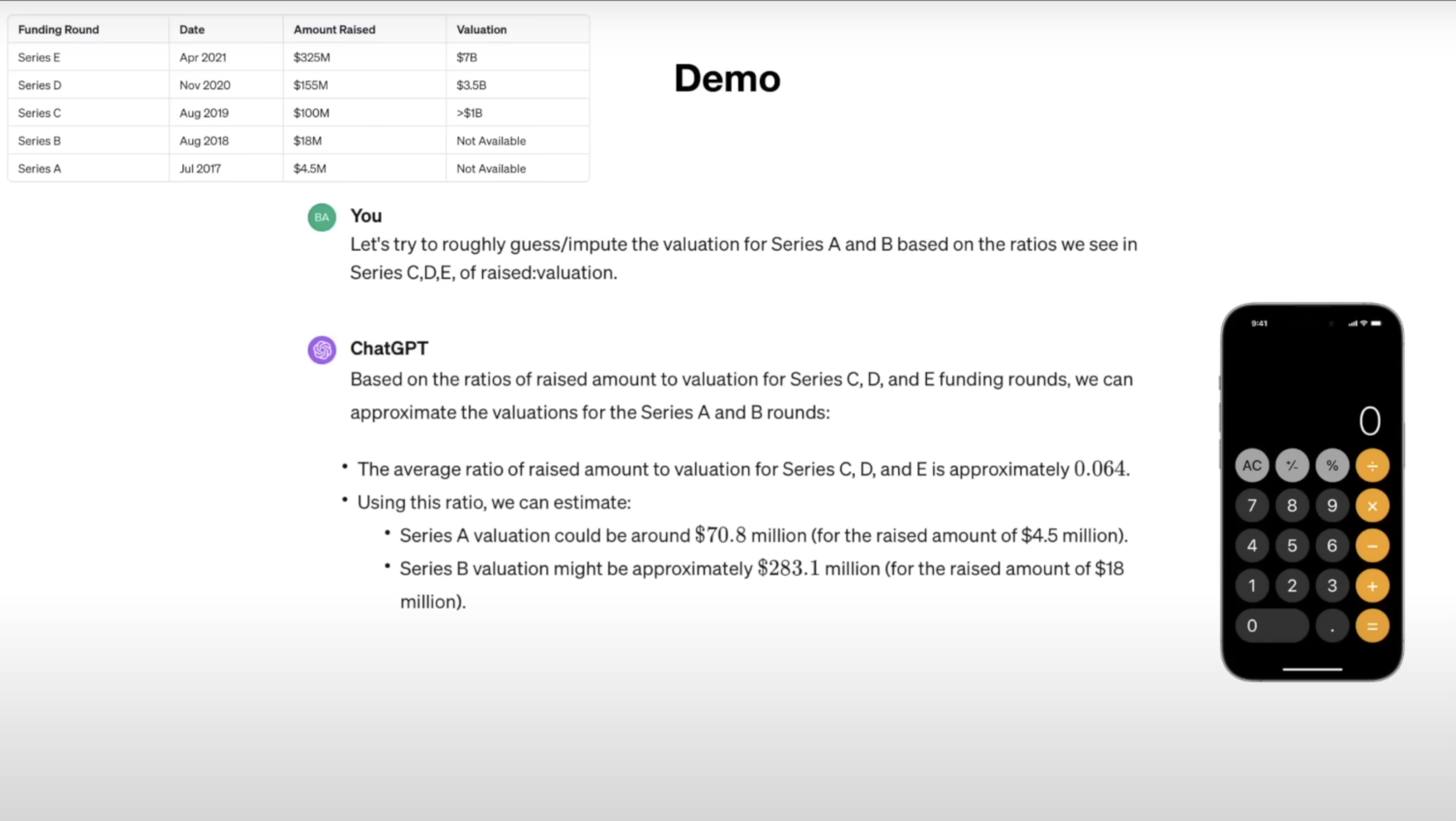 | Funding Round | Date | Amount Raised | Valuation |
|---|---|---|---|
| Series E | Apr 2021 | \$325M | \$7B |
| Series D | Nov 2020 | \$155M | \$3.5B |
| Series C | Aug 2019 | \$100M | >\$1B |
| Series B | Aug 2018 | \$18M | Not Available |
| Series A | Jul 2017 | \$4.5M | Not Available |

Demo

BA
You
Let's try to roughly guess/impute the valuation for Series A and B based on the ratios we see in Series C,D,E, of raised:valuation.

ChatGPT
Based on the ratios of raised amount to valuation for Series C, D, and E funding rounds, we can approximate the valuations for the Series A and B rounds:

• The average ratio of raised amount to valuation for Series C, D, and E is approximately $0.064$.
• Using this ratio, we can estimate:
  • Series A valuation could be around $\$70.8$ million (for the raised amount of \$4.5 million).
  • Series B valuation might be approximately $\$283.1$ million (for the raised amount of \$18 million).

9:41

0

AC ⁺∕₋ % ÷
7 8 9 ×
4 5 6 −
1 2 3 +
0 . =